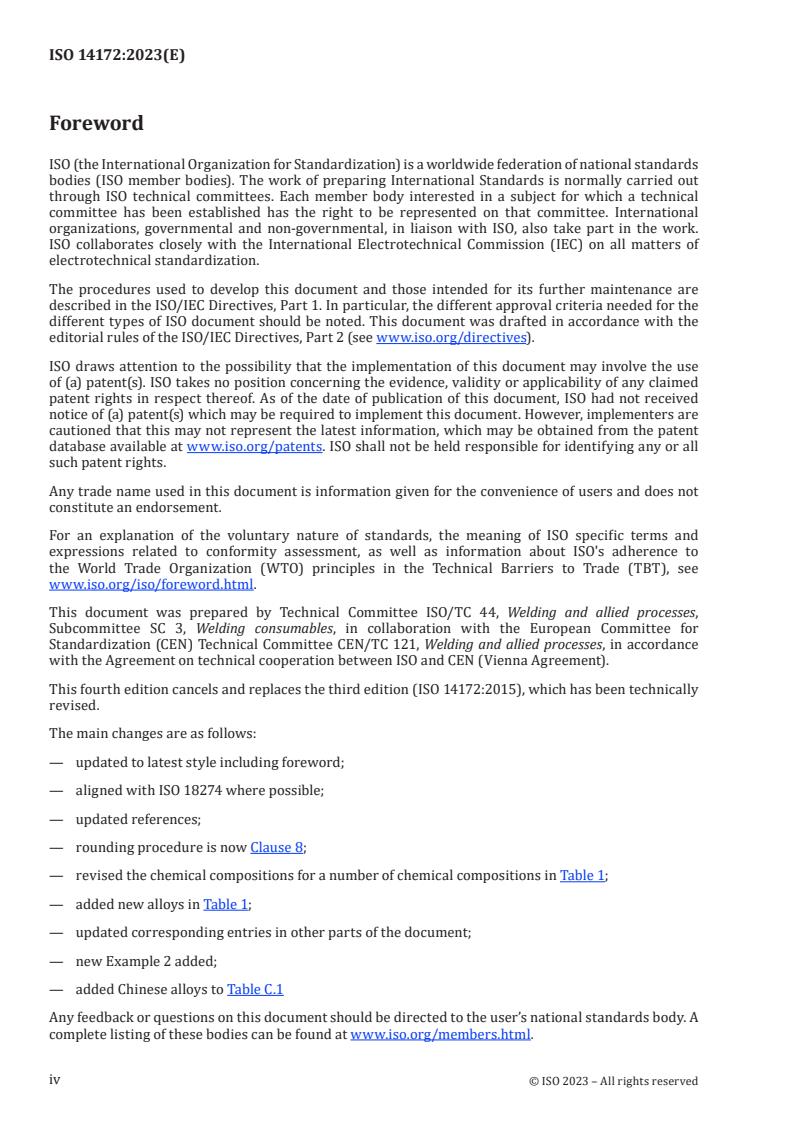 ISO 14172:2023(E)

Foreword

ISO (the International Organization for Standardization) is a worldwide federation of national standards bodies (ISO member bodies). The work of preparing International Standards is normally carried out through ISO technical committees. Each member body interested in a subject for which a technical committee has been established has the right to be represented on that committee. International organizations, governmental and non-governmental, in liaison with ISO, also take part in the work. ISO collaborates closely with the International Electrotechnical Commission (IEC) on all matters of electrotechnical standardization.

The procedures used to develop this document and those intended for its further maintenance are described in the ISO/IEC Directives, Part 1. In particular, the different approval criteria needed for the different types of ISO document should be noted. This document was drafted in accordance with the editorial rules of the ISO/IEC Directives, Part 2 (see www.iso.org/directives).

ISO draws attention to the possibility that the implementation of this document may involve the use of (a) patent(s). ISO takes no position concerning the evidence, validity or applicability of any claimed patent rights in respect thereof. As of the date of publication of this document, ISO had not received notice of (a) patent(s) which may be required to implement this document. However, implementers are cautioned that this may not represent the latest information, which may be obtained from the patent database available at www.iso.org/patents. ISO shall not be held responsible for identifying any or all such patent rights.

Any trade name used in this document is information given for the convenience of users and does not constitute an endorsement.

For an explanation of the voluntary nature of standards, the meaning of ISO specific terms and expressions related to conformity assessment, as well as information about ISO's adherence to the World Trade Organization (WTO) principles in the Technical Barriers to Trade (TBT), see www.iso.org/iso/foreword.html.

This document was prepared by Technical Committee ISO/TC 44, Welding and allied processes, Subcommittee SC 3, Welding consumables, in collaboration with the European Committee for Standardization (CEN) Technical Committee CEN/TC 121, Welding and allied processes, in accordance with the Agreement on technical cooperation between ISO and CEN (Vienna Agreement).

This fourth edition cancels and replaces the third edition (ISO 14172:2015), which has been technically revised.

The main changes are as follows:

— updated to latest style including foreword;

— aligned with ISO 18274 where possible;

— updated references;

— rounding procedure is now Clause 8;

— revised the chemical compositions for a number of chemical compositions in Table 1;

— added new alloys in Table 1;

— updated corresponding entries in other parts of the document;

— new Example 2 added;

— added Chinese alloys to Table C.1

Any feedback or questions on this document should be directed to the user's national standards body. A complete listing of these bodies can be found at www.iso.org/members.html.

iv © ISO 2023 – All rights reserved